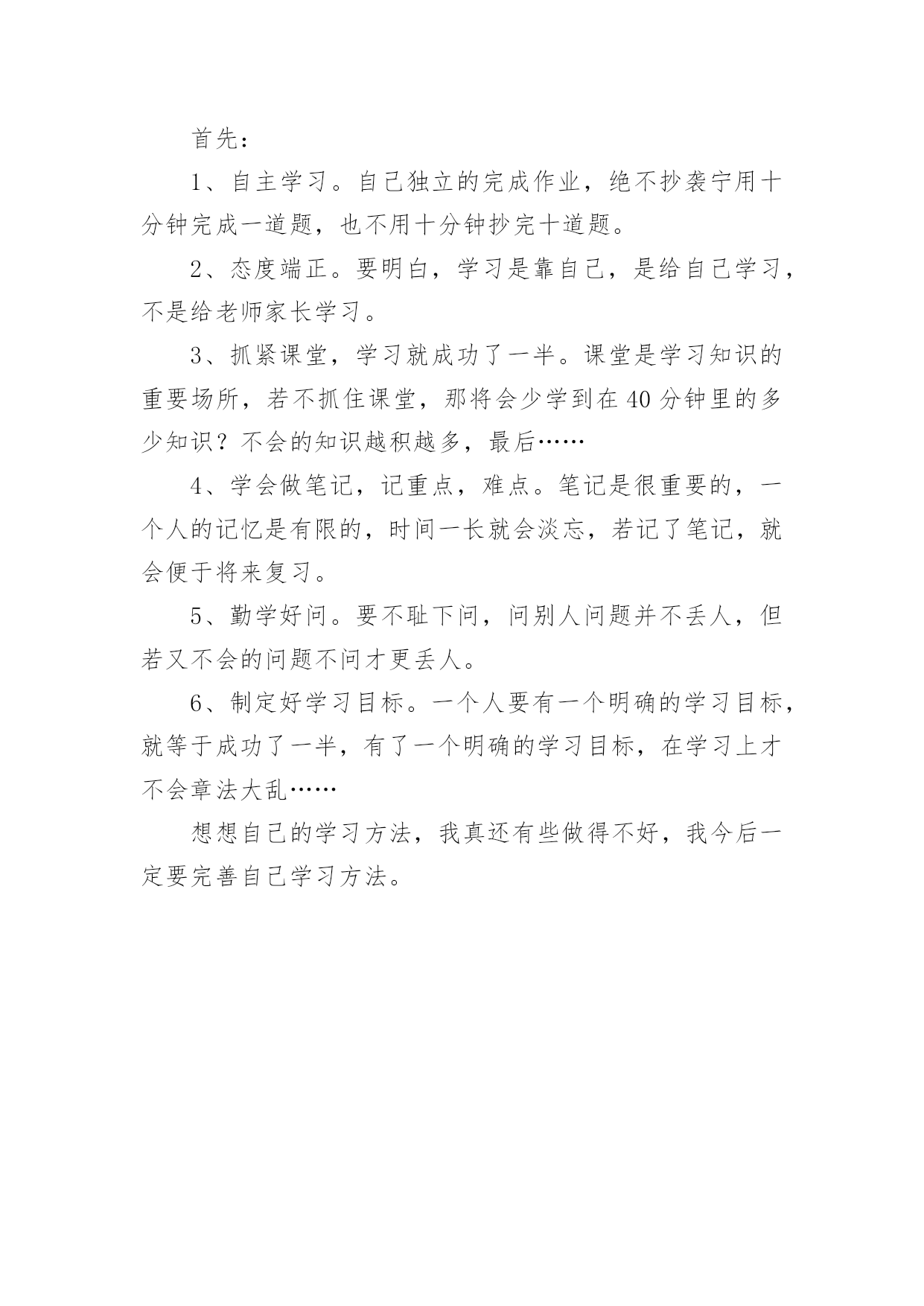 首先：

1、自主学习。自己独立的完成作业，绝不抄袭宁用十分钟完成一道题，也不用十分钟抄完十道题。

2、态度端正。要明白，学习是靠自己，是给自己学习，不是给老师家长学习。

3、抓紧课堂，学习就成功了一半。课堂是学习知识的重要场所，若不抓住课堂，那将会少学到在40分钟里的多少知识？不会的知识越积越多，最后……

4、学会做笔记，记重点，难点。笔记是很重要的，一个人的记忆是有限的，时间一长就会淡忘，若记了笔记，就会便于将来复习。

5、勤学好问。要不耻下问，问别人问题并不丢人，但若又不会的问题不问才更丢人。

6、制定好学习目标。一个人要有一个明确的学习目标，就等于成功了一半，有了一个明确的学习目标，在学习上才不会章法大乱……

想想自己的学习方法，我真还有些做得不好，我今后一定要完善自己学习方法。